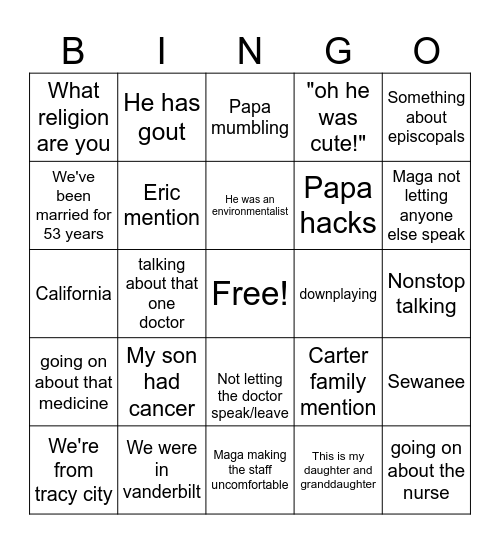 | B | I | N | G | O |
|---|---|---|---|---|
| What religion are you | He has gout | Papa mumbling | "oh he was cute!" | Something about episcopals |
| We've been married for 53 years | Eric mention | He was an environmentalist | Papa hacks | Maga not letting anyone else speak |
| California | talking about that one doctor | Free! | downplaying | Nonstop talking |
| going on about that medicine | My son had cancer | Not letting the doctor speak/leave | Carter family mention | Sewanee |
| We're from tracy city | We were in vanderbilt | Maga making the staff uncomfortable | This is my daughter and granddaughter | going on about the nurse |